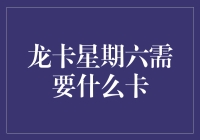 龙卡星期六需要什么卡